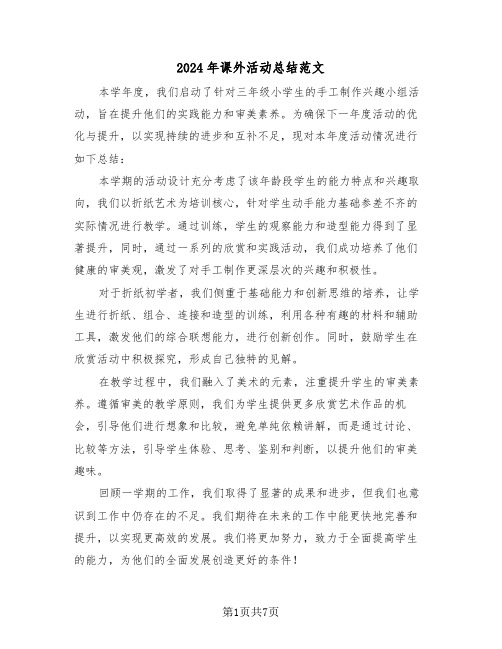 2024年课外活动总结范文

本学年度，我们启动了针对三年级小学生的手工制作兴趣小组活动，旨在提升他们的实践能力和审美素养。为确保下一年度活动的优化与提升，以实现持续的进步和互补不足，现对本年度活动情况进行如下总结：

本学期的活动设计充分考虑了该年龄段学生的能力特点和兴趣取向，我们以折纸艺术为培训核心，针对学生动手能力基础参差不齐的实际情况进行教学。通过训练，学生的观察能力和造型能力得到了显著提升，同时，通过一系列的欣赏和实践活动，我们成功培养了他们健康的审美观，激发了对手工制作更深层次的兴趣和积极性。

对于折纸初学者，我们侧重于基础能力和创新思维的培养，让学生进行折纸、组合、连接和造型的训练，利用各种有趣的材料和辅助工具，激发他们的综合联想能力，进行创新创作。同时，鼓励学生在欣赏活动中积极探究，形成自己独特的见解。

在教学过程中，我们融入了美术的元素，注重提升学生的审美素养。遵循审美的教学原则，我们为学生提供更多欣赏艺术作品的机会，引导他们进行想象和比较，避免单纯依赖讲解，而是通过讨论、比较等方法，引导学生体验、思考、鉴别和判断，以提升他们的审美趣味。

回顾一学期的工作，我们取得了显著的成果和进步，但我们也意识到工作中仍存在的不足。我们期待在未来的工作中能更快地完善和提升，以实现更高效的发展。我们将更加努力，致力于全面提高学生的能力，为他们的全面发展创造更好的条件！

第1页共7页